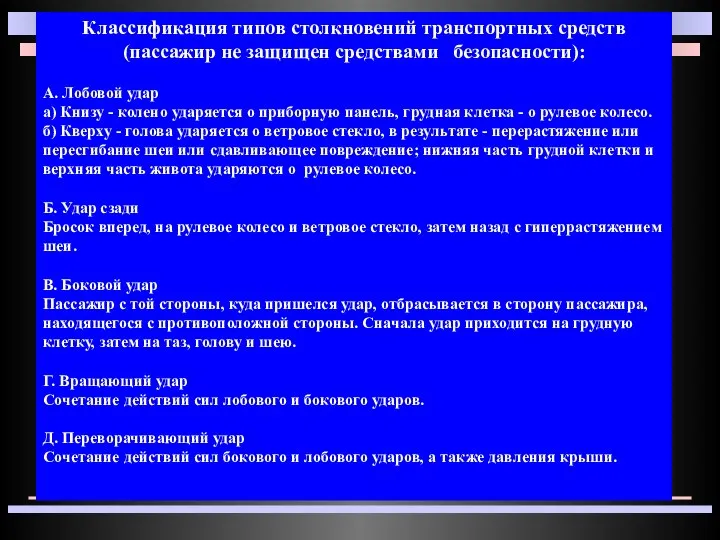 Классификация типов столкновений транспортных средств (пассажир не защищен средствами безопасности):

А. Лобовой удар
а) Книзу - колено ударяется о приборную панель, грудная клетка - о рулевое колесо.
б) Кверху - голова ударяется о ветровое стекло, в результате - перерастяжение или пересгибание шеи или сдавливающее повреждение; нижняя часть грудной клетки и верхняя часть живота ударяются о рулевое колесо.

Б. Удар сзади
Бросок вперед, на рулевое колесо и ветровое стекло, затем назад с гиперрастяжением шеи.

В. Боковой удар
Пассажир с той стороны, куда пришелся удар, отбрасывается в сторону пассажира, находящегося с противоположной стороны. Сначала удар приходится на грудную клетку, затем на таз, голову и шею.

Г. Вращающий удар
Сочетание действий сил лобового и бокового ударов.

Д. Переворачивающий удар
Сочетание действий сил бокового и лобового ударов, а также давления крыши.